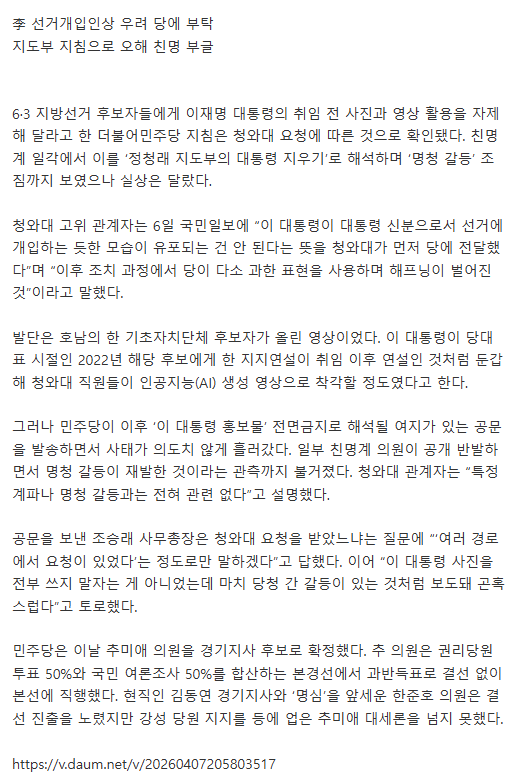 李 선거개입인상 우려 당에 부탁
지도부 지침으로 오해 친명 부글

6·3 지방선거 후보자들에게 이재명 대통령의 취임 전 사진과 영상 활용을 자제해 달라고 한 더불어민주당 지침은 청와대 요청에 따른 것으로 확인됐다. 친명계 일각에서 이를 '정청래 지도부의 대통령 지우기'로 해석하며 '명청 갈등' 조짐까지 보였으나 실상은 달랐다.

청와대 고위 관계자는 6일 국민일보에 "이 대통령이 대통령 신분으로서 선거에 개입하는 듯한 모습이 유포되는 건 안 된다는 뜻을 청와대가 먼저 당에 전달했다"며 "이후 조치 과정에서 당이 다소 과한 표현을 사용하며 해프닝이 벌어진 것"이라고 말했다.

발단은 호남의 한 기초자치단체 후보자가 올린 영상이었다. 이 대통령이 당대표 시절인 2022년 해당 후보에게 한 지지연설이 취임 이후 연설인 것처럼 둔갑해 청와대 직원들이 인공지능(AI) 생성 영상으로 착각할 정도였다고 한다.

그러나 민주당이 이후 '이 대통령 홍보물' 전면금지로 해석될 여지가 있는 공문을 발송하면서 사태가 의도치 않게 흘러갔다. 일부 친명계 의원이 공개 반발하면서 명청 갈등이 재발한 것이라는 관측까지 불거졌다. 청와대 관계자는 "특정 계파나 명청 갈등과는 전혀 관련 없다"고 설명했다.

공문을 보낸 조승래 사무총장은 청와대 요청을 받았느냐는 질문에 "'여러 경로에서 요청이 있었다'는 정도로만 말하겠다"고 답했다. 이어 "이 대통령 사진을 전부 쓰지 말자는 게 아니었는데 마치 당청 간 갈등이 있는 것처럼 보도돼 곤혹스럽다"고 토로했다.

민주당은 이날 추미애 의원을 경기지사 후보로 확정했다. 추 의원은 권리당원 투표 50%와 국민 여론조사 50%를 합산하는 본경선에서 과반득표로 결선 없이 본선에 직행했다. 현직인 김동연 경기지사와 '명심'을 앞세운 한준호 의원은 결선 진출을 노렸지만 강성 당원 지지를 등에 업은 추미애 대세론을 넘지 못했다.

https://v.daum.net/v/20260407205803517